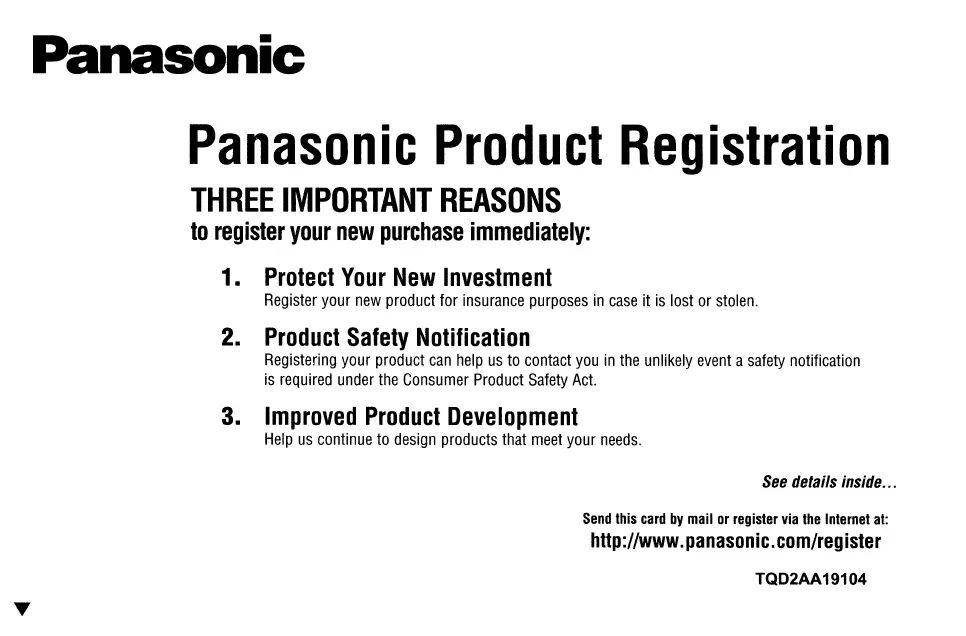 Panasonic

Panasonic Product Registration

THREE IMPORTANT REASONS
to register your new purchase immediately:

1. Protect Your New Investment
Register your new product for insurance purposes in case it is lost or stolen.

2. Product Safety Notification
Registering your product can help us to contact you in the unlikely event a safety notification is required under the Consumer Product Safety Act.

3. Improved Product Development
Help us continue to design products that meet your needs.

See details inside...

Send this card by mail or register via the Internet at:
http://www.panasonic.com/register

TQD2AA19104

▼